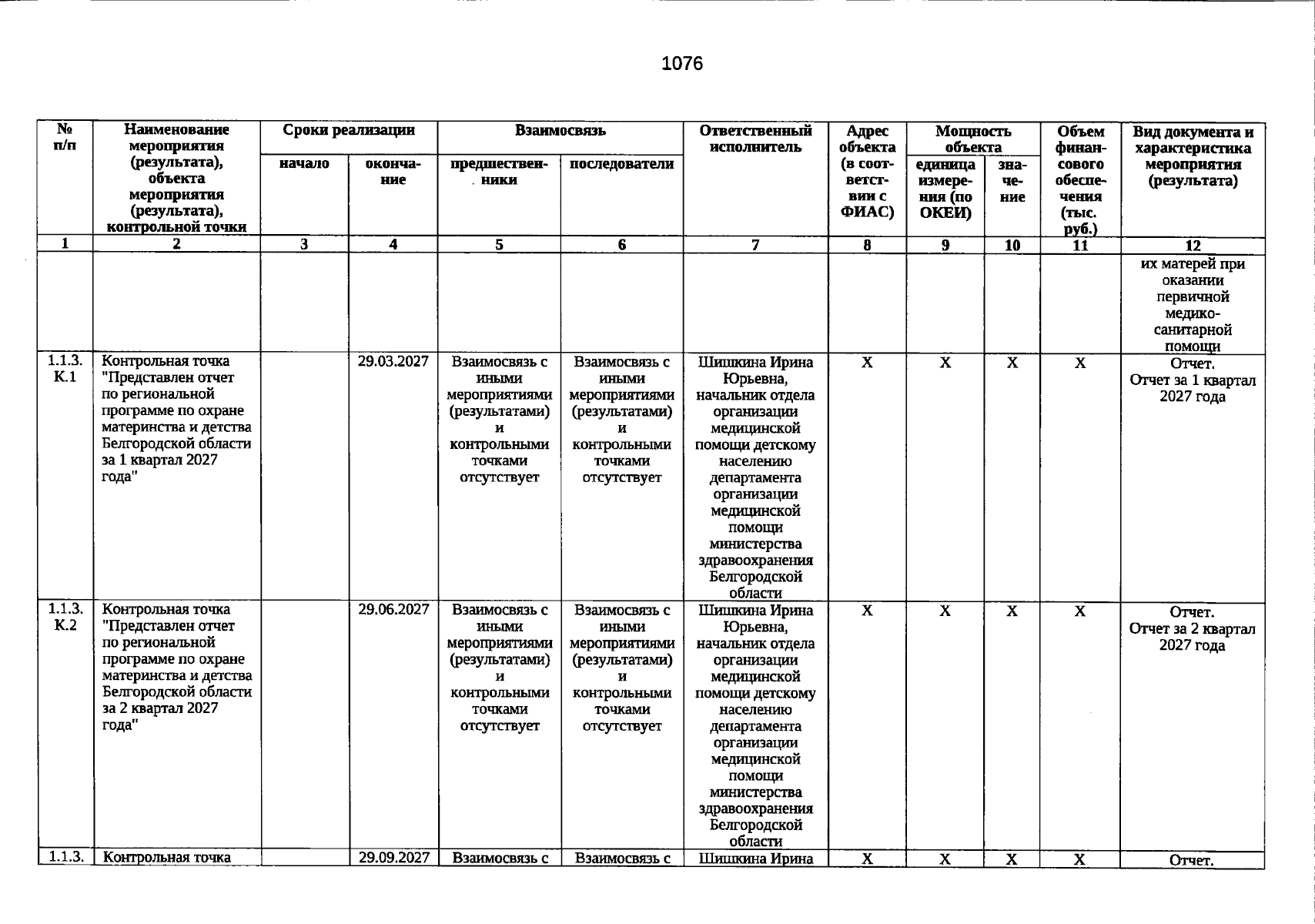 1076

| № п/п | Наименование мероприятия (результата), объекта мероприятия (результата), контрольной точки | Сроки реализации | | Взаимосвязь | | Ответственный исполнитель | Адрес объекта (в соответствии с ФИАС) | Мощность объекта | | Объем финансового обеспечения (тыс. руб.) | Вид документа и характеристика мероприятия (результата) |
|---|---|---|---|---|---|---|---|---|---|---|---|
| | | начало | окончание | предшественники | последователи | | | единица измерения (по ОКЕИ) | значение | | |
| 1 | 2 | 3 | 4 | 5 | 6 | 7 | 8 | 9 | 10 | 11 | 12 |
| | | | | | | | | | | | их матерей при оказании первичной медико-санитарной помощи |
| 1.1.3. К.1 | Контрольная точка "Представлен отчет по региональной программе по охране материнства и детства Белгородской области за 1 квартал 2027 года" | | 29.03.2027 | Взаимосвязь с иными мероприятиями (результатами) и контрольными точками отсутствует | Взаимосвязь с иными мероприятиями (результатами) и контрольными точками отсутствует | Шишкина Ирина Юрьевна, начальник отдела организации медицинской помощи детскому населению департамента организации медицинской помощи министерства здравоохранения Белгородской области | X | X | X | X | Отчет. Отчет за 1 квартал 2027 года |
| 1.1.3. К.2 | Контрольная точка "Представлен отчет по региональной программе по охране материнства и детства Белгородской области за 2 квартал 2027 года" | | 29.06.2027 | Взаимосвязь с иными мероприятиями (результатами) и контрольными точками отсутствует | Взаимосвязь с иными мероприятиями (результатами) и контрольными точками отсутствует | Шишкина Ирина Юрьевна, начальник отдела организации медицинской помощи детскому населению департамента организации медицинской помощи министерства здравоохранения Белгородской области | X | X | X | X | Отчет. Отчет за 2 квартал 2027 года |
| 1.1.3. | Контрольная точка | | 29.09.2027 | Взаимосвязь с | Взаимосвязь с | Шишкина Ирина | X | X | X | X | Отчет. |